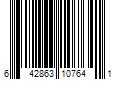 6 42863 10764 1